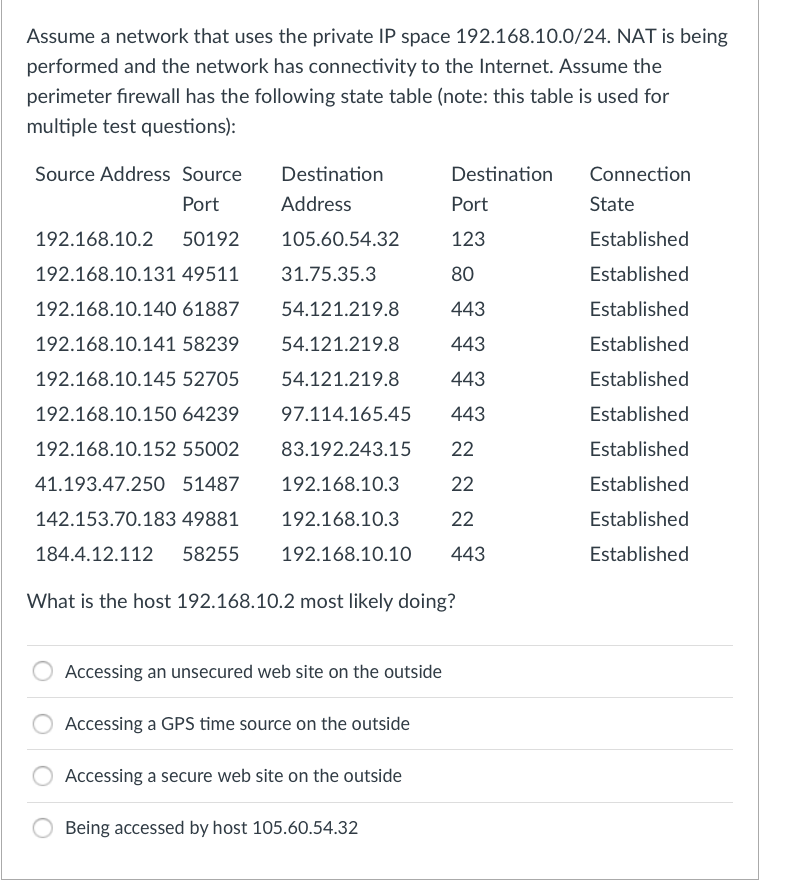 Assume a network that uses the private IP space 192.168.10.0/24. NAT is being performed and the network has connectivity to the Internet. Assume the perimeter firewall has the following state table (note: this table is used for multiple test questions):

| Source Address | Source Port | Destination Address | Destination Port | Connection State |
|---|---|---|---|---|
| 192.168.10.2 | 50192 | 105.60.54.32 | 123 | Established |
| 192.168.10.131 | 49511 | 31.75.35.3 | 80 | Established |
| 192.168.10.140 | 61887 | 54.121.219.8 | 443 | Established |
| 192.168.10.141 | 58239 | 54.121.219.8 | 443 | Established |
| 192.168.10.145 | 52705 | 54.121.219.8 | 443 | Established |
| 192.168.10.150 | 64239 | 97.114.165.45 | 443 | Established |
| 192.168.10.152 | 55002 | 83.192.243.15 | 22 | Established |
| 41.193.47.250 | 51487 | 192.168.10.3 | 22 | Established |
| 142.153.70.183 | 49881 | 192.168.10.3 | 22 | Established |
| 184.4.12.112 | 58255 | 192.168.10.10 | 443 | Established |

What is the host 192.168.10.2 most likely doing?

Accessing an unsecured web site on the outside

Accessing a GPS time source on the outside

Accessing a secure web site on the outside

Being accessed by host 105.60.54.32